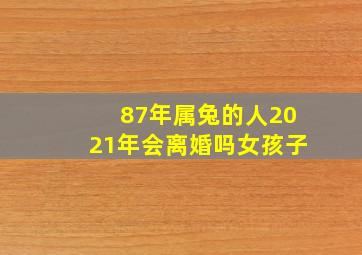 87年属兔的人2021年会离婚吗女孩子